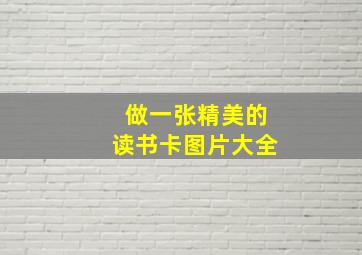 做一张精美的
读书卡图片大全